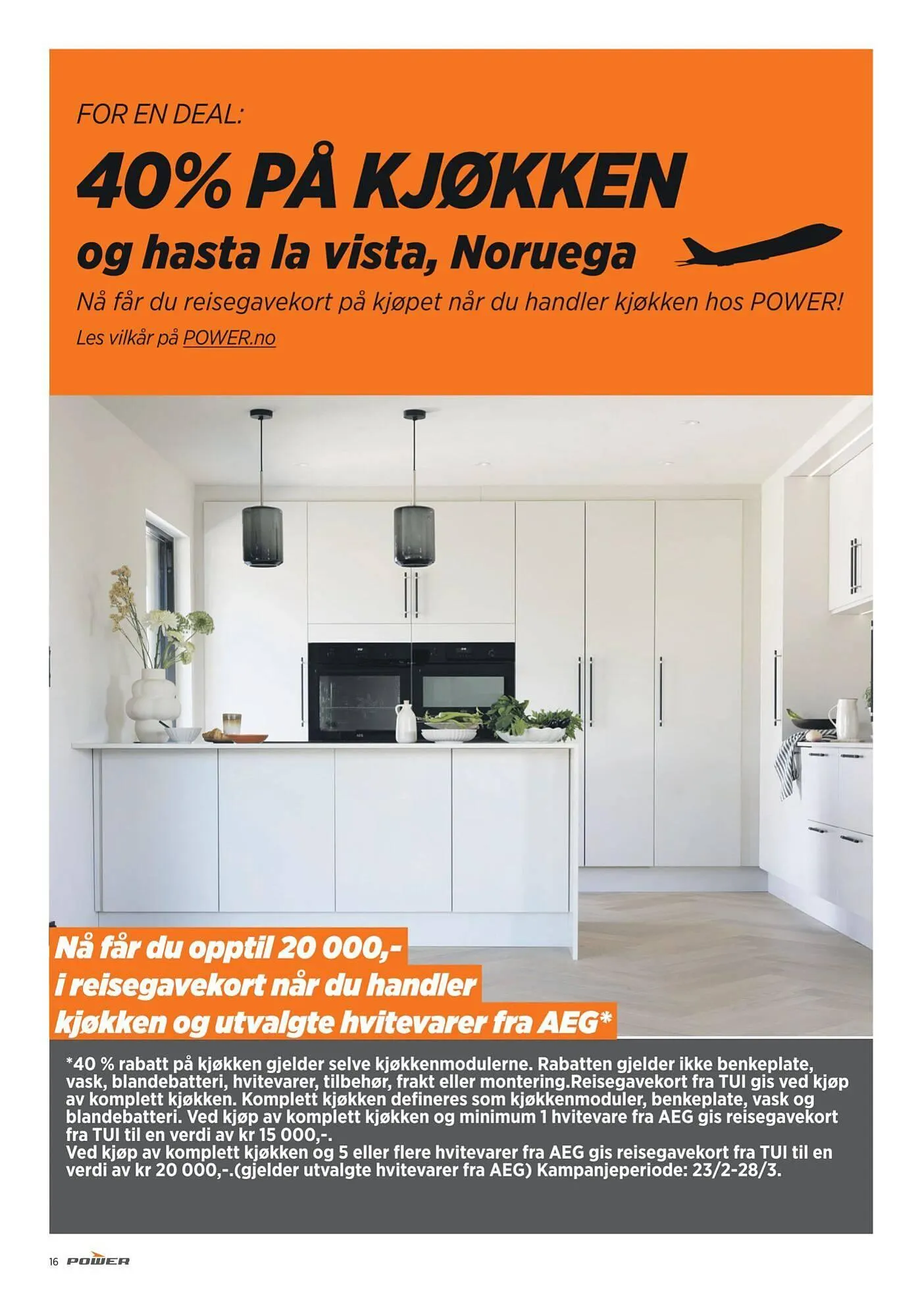 FOR EN DEAL:

40% PÅ KJØKKEN

og hasta la vista, Noruega

Nå får du reisegavekort på kjøpet når du handler kjøkken hos POWER!

Les vilkår på POWER.no

Nå får du opptil 20 000,- i reisegavekort når du handler kjøkken og utvalgte hvitevarer fra AEG*

*40 % rabatt på kjøkken gjelder selve kjøkkenmodulerne. Rabatten gjelder ikke benkeplate, vask, blandebatteri, hvitevarer, tilbehør, frakt eller montering.Reisegavekort fra TUI gis ved kjøp av komplett kjøkken. Komplett kjøkken defineres som kjøkkenmoduler, benkeplate, vask og blandebatteri. Ved kjøp av komplett kjøkken og minimum 1 hvitevare fra AEG gis reisegavekort fra TUI til en verdi av kr 15 000,-.
Ved kjøp av komplett kjøkken og 5 eller flere hvitevarer fra AEG gis reisegavekort fra TUI til en verdi av kr 20 000,-.(gjelder utvalgte hvitevarer fra AEG) Kampanjeperiode: 23/2-28/3.

16 POWER